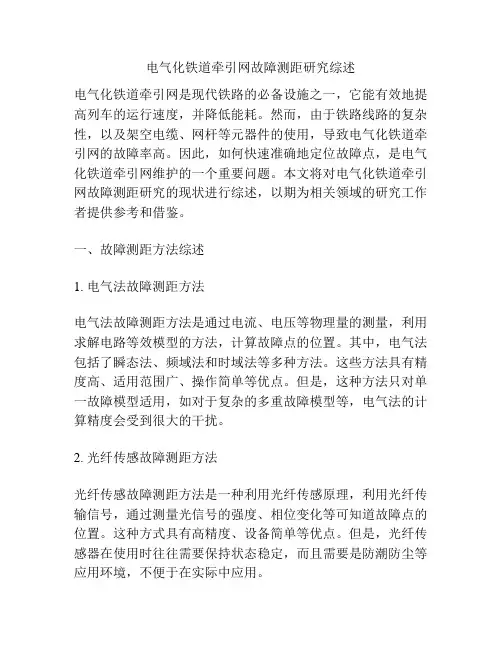 电气化铁道牵引网故障测距研究综述

电气化铁道牵引网是现代铁路的必备设施之一，它能有效地提高列车的运行速度，并降低能耗。然而，由于铁路线路的复杂性，以及架空电缆、网杆等元器件的使用，导致电气化铁道牵引网的故障率高。因此，如何快速准确地定位故障点，是电气化铁道牵引网维护的一个重要问题。本文将对电气化铁道牵引网故障测距研究的现状进行综述，以期为相关领域的研究工作者提供参考和借鉴。

一、故障测距方法综述

1. 电气法故障测距方法

电气法故障测距方法是通过电流、电压等物理量的测量，利用求解电路等效模型的方法，计算故障点的位置。其中，电气法包括了瞬态法、频域法和时域法等多种方法。这些方法具有精度高、适用范围广、操作简单等优点。但是，这种方法只对单一故障模型适用，如对于复杂的多重故障模型等，电气法的计算精度会受到很大的干扰。

2. 光纤传感故障测距方法

光纤传感故障测距方法是一种利用光纤传感原理，利用光纤传输信号，通过测量光信号的强度、相位变化等可知道故障点的位置。这种方式具有高精度、设备简单等优点。但是，光纤传感器在使用时往往需要保持状态稳定，而且需要是防潮防尘等应用环境，不便于在实际中应用。